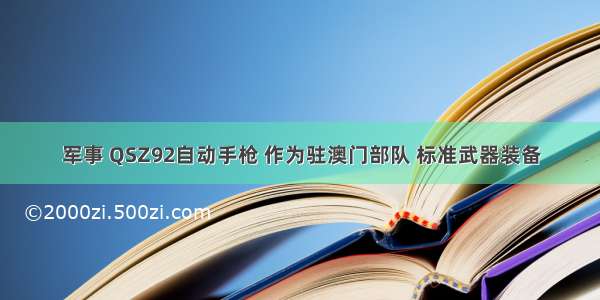 军事 QSZ92自动手枪 作为驻澳门部队 标准武器装备

©2000zi.500zi.com